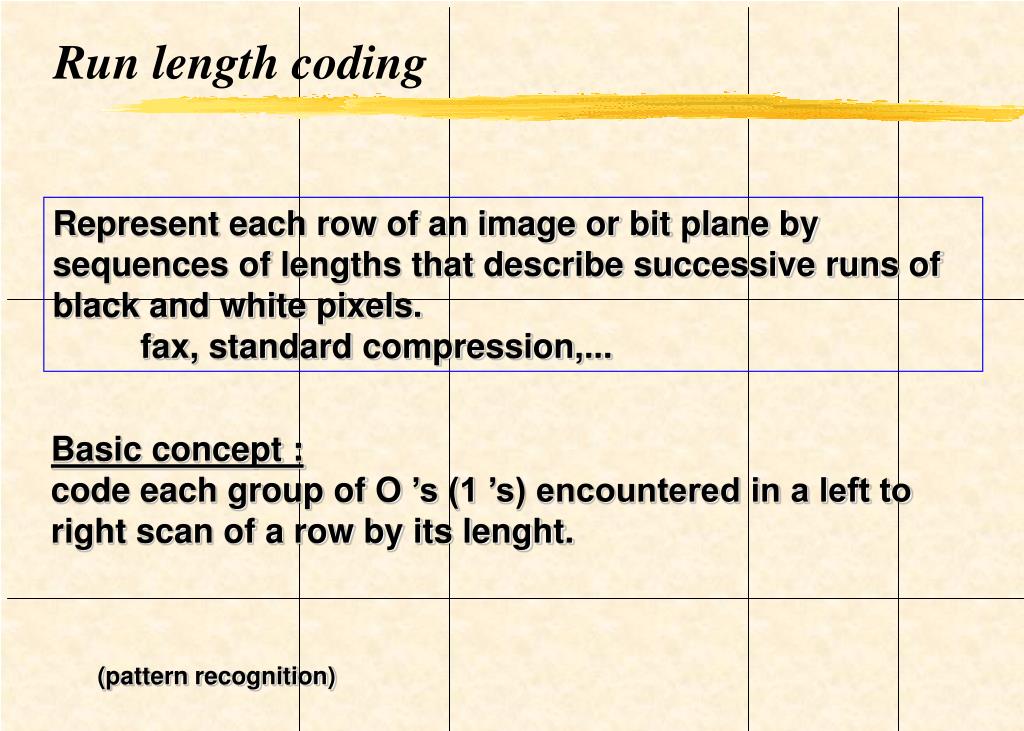 Run length coding

Represent each row of an image or bit plane by sequences of lengths that describe successive runs of black and white pixels.
fax, standard compression,...

Basic concept :
code each group of O 's (1 's) encountered in a left to right scan of a row by its lenght.

(pattern recognition)